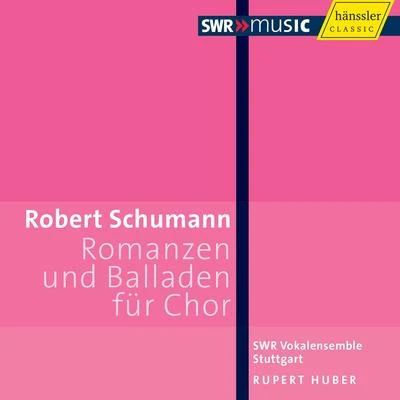 SWR»music

hänssler
CLASSIC

Robert Schumann
Romanzen und Balladen für Chor

SWR Vokalensemble Stuttgart

RUPERT HUBER